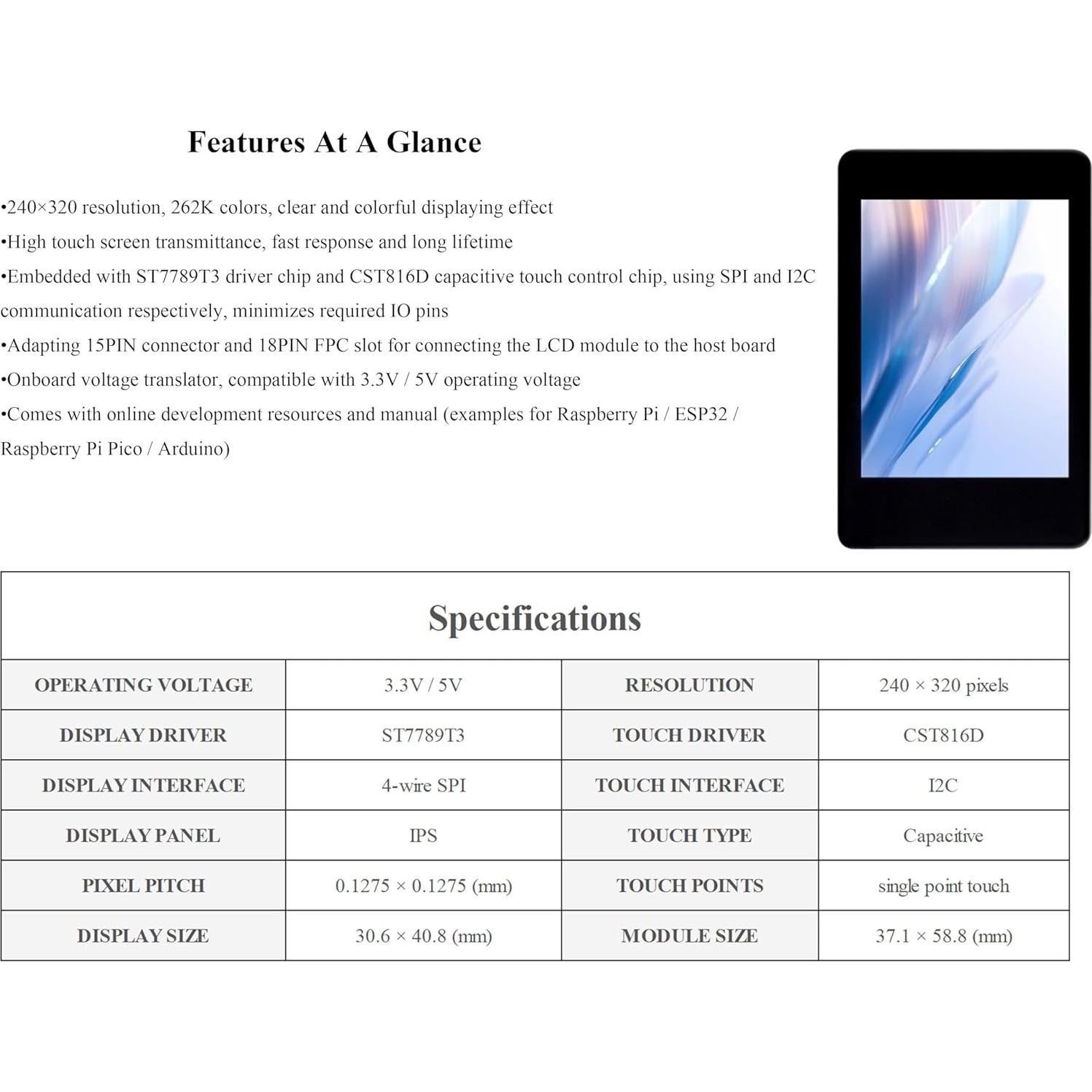 Features At A Glance

•240×320 resolution, 262K colors, clear and colorful displaying effect
•High touch screen transmittance, fast response and long lifetime
•Embedded with ST7789T3 driver chip and CST816D capacitive touch control chip, using SPI and I2C communication respectively, minimizes required IO pins
•Adapting 15PIN connector and 18PIN FPC slot for connecting the LCD module to the host board
•Onboard voltage translator, compatible with 3.3V / 5V operating voltage
•Comes with online development resources and manual (examples for Raspberry Pi / ESP32 / Raspberry Pi Pico / Arduino)

Specifications

| OPERATING VOLTAGE | 3.3V / 5V | RESOLUTION | 240 × 320 pixels |
|---|---|---|---|
| DISPLAY DRIVER | ST7789T3 | TOUCH DRIVER | CST816D |
| DISPLAY INTERFACE | 4-wire SPI | TOUCH INTERFACE | I2C |
| DISPLAY PANEL | IPS | TOUCH TYPE | Capacitive |
| PIXEL PITCH | 0.1275 × 0.1275 (mm) | TOUCH POINTS | single point touch |
| DISPLAY SIZE | 30.6 × 40.8 (mm) | MODULE SIZE | 37.1 × 58.8 (mm) |